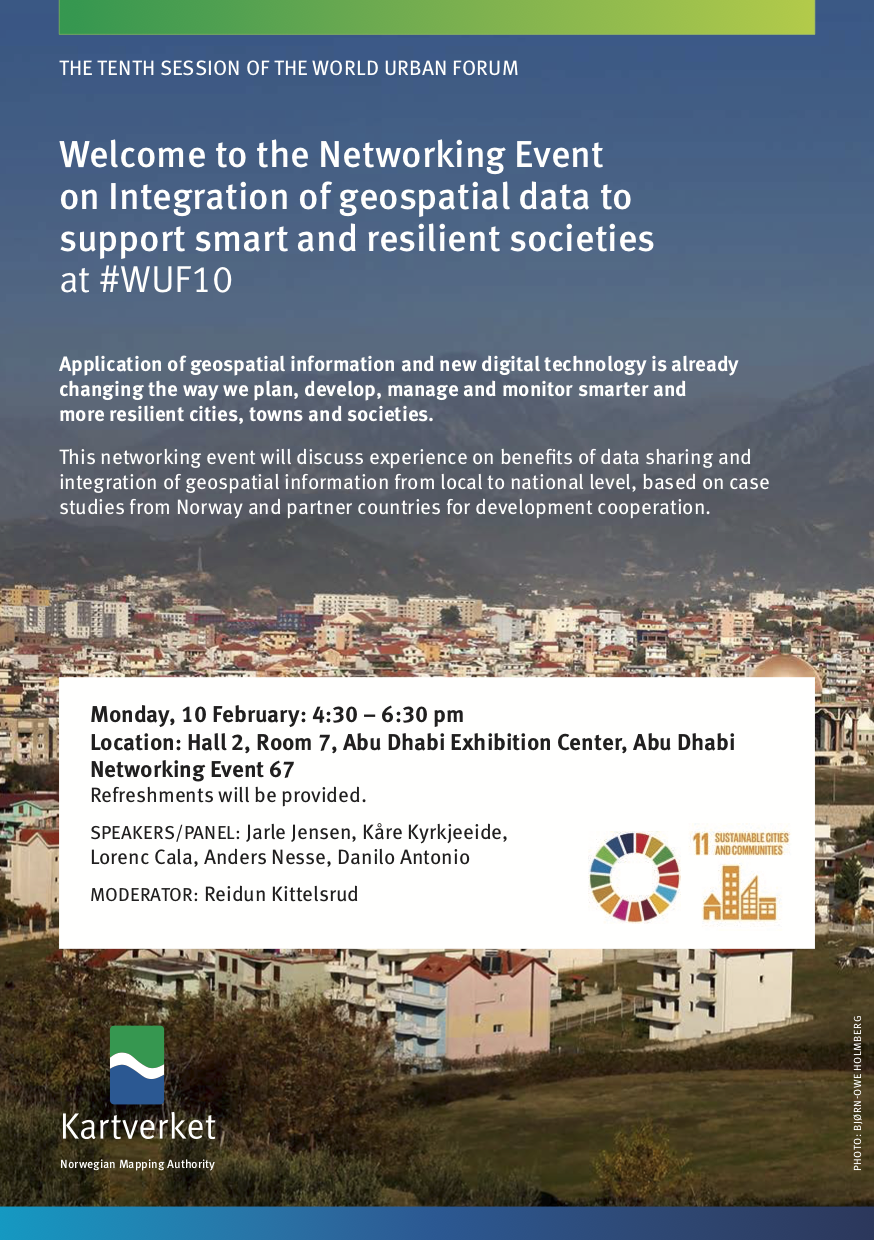 THE TENTH SESSION OF THE WORLD URBAN FORUM

Welcome to the Networking Event on Integration of geospatial data to support smart and resilient societies at #WUF10

Application of geospatial information and new digital technology is already changing the way we plan, develop, manage and monitor smarter and more resilient cities, towns and societies.

This networking event will discuss experience on benefits of data sharing and integration of geospatial information from local to national level, based on case studies from Norway and partner countries for development cooperation.

Monday, 10 February: 4:30 – 6:30 pm
Location: Hall 2, Room 7, Abu Dhabi Exhibition Center, Abu Dhabi
Networking Event 67
Refreshments will be provided.

SPEAKERS/PANEL: Jarle Jensen, Kåre Kyrkjeeide, Lorenc Cala, Anders Nesse, Danilo Antonio

MODERATOR: Reidun Kittelsrud

11 SUSTAINABLE CITIES AND COMMUNITIES

Kartverket
Norwegian Mapping Authority

PHOTO: BJØRN-OWE HOLMBERG